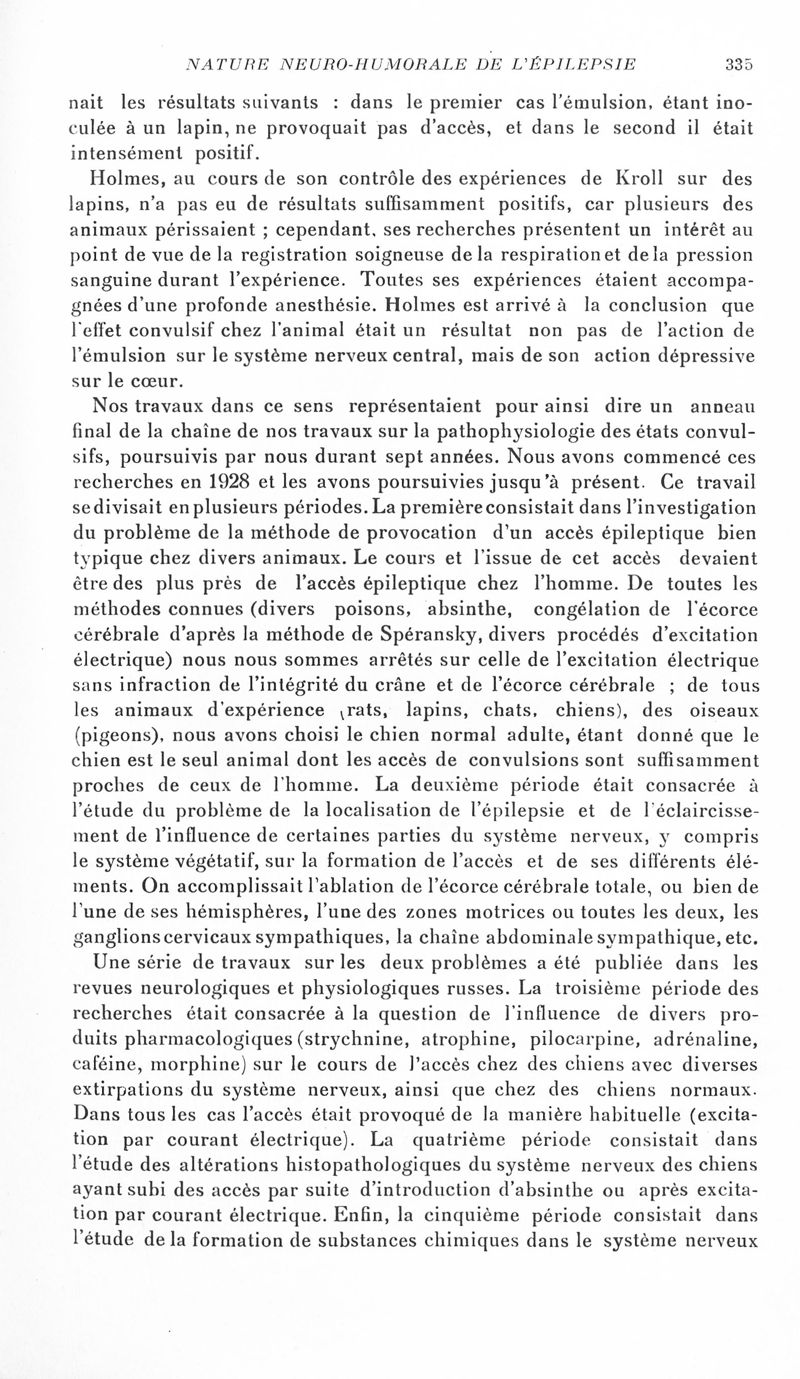 NATURE NEURO-HUMORALE DE L'ÉPILEPSIE 335

nait les résultats suivants : dans le premier cas l'émulsion, étant inoculée à un lapin, ne provoquait pas d'accès, et dans le second il était intensément positif.

Holmes, au cours de son contrôle des expériences de Kroll sur des lapins, n'a pas eu de résultats suffisamment positifs, car plusieurs des animaux périssaient ; cependant, ses recherches présentent un intérêt au point de vue de la registration soigneuse de la respiration et de la pression sanguine durant l'expérience. Toutes ses expériences étaient accompagnées d'une profonde anesthésie. Holmes est arrivé à la conclusion que l'effet convulsif chez l'animal était un résultat non pas de l'action de l'émulsion sur le système nerveux central, mais de son action dépressive sur le cœur.

Nos travaux dans ce sens représentaient pour ainsi dire un anneau final de la chaîne de nos travaux sur la pathophysiologie des états convulsifs, poursuivis par nous durant sept années. Nous avons commencé ces recherches en 1928 et les avons poursuivies jusqu'à présent. Ce travail se divisait en plusieurs périodes. La première consistait dans l'investigation du problème de la méthode de provocation d'un accès épileptique bien typique chez divers animaux. Le cours et l'issue de cet accès devaient être des plus près de l'accès épileptique chez l'homme. De toutes les méthodes connues (divers poisons, absinthe, congélation de l'écorce cérébrale d'après la méthode de Spéransky, divers procédés d'excitation électrique) nous nous sommes arrêtés sur celle de l'excitation électrique sans infraction de l'intégrité du crâne et de l'écorce cérébrale ; de tous les animaux d'expérience (rats, lapins, chats, chiens), des oiseaux (pigeons), nous avons choisi le chien normal adulte, étant donné que le chien est le seul animal dont les accès de convulsions sont suffisamment proches de ceux de l'homme. La deuxième période était consacrée à l'étude du problème de la localisation de l'épilepsie et de l'éclaircissement de l'influence de certaines parties du système nerveux, y compris le système végétatif, sur la formation de l'accès et de ses différents éléments. On accomplissait l'ablation de l'écorce cérébrale totale, ou bien de l'une de ses hémisphères, l'une des zones motrices ou toutes les deux, les ganglions cervicaux sympathiques, la chaîne abdominale sympathique, etc.

Une série de travaux sur les deux problèmes a été publiée dans les revues neurologiques et physiologiques russes. La troisième période des recherches était consacrée à la question de l'influence de divers produits pharmacologiques (strychnine, atrophine, pilocarpine, adrénaline, caféine, morphine) sur le cours de l'accès chez des chiens avec diverses extirpations du système nerveux, ainsi que chez des chiens normaux. Dans tous les cas l'accès était provoqué de la manière habituelle (excitation par courant électrique). La quatrième période consistait dans l'étude des altérations histopathologiques du système nerveux des chiens ayant subi des accès par suite d'introduction d'absinthe ou après excitation par courant électrique. Enfin, la cinquième période consistait dans l'étude de la formation de substances chimiques dans le système nerveux